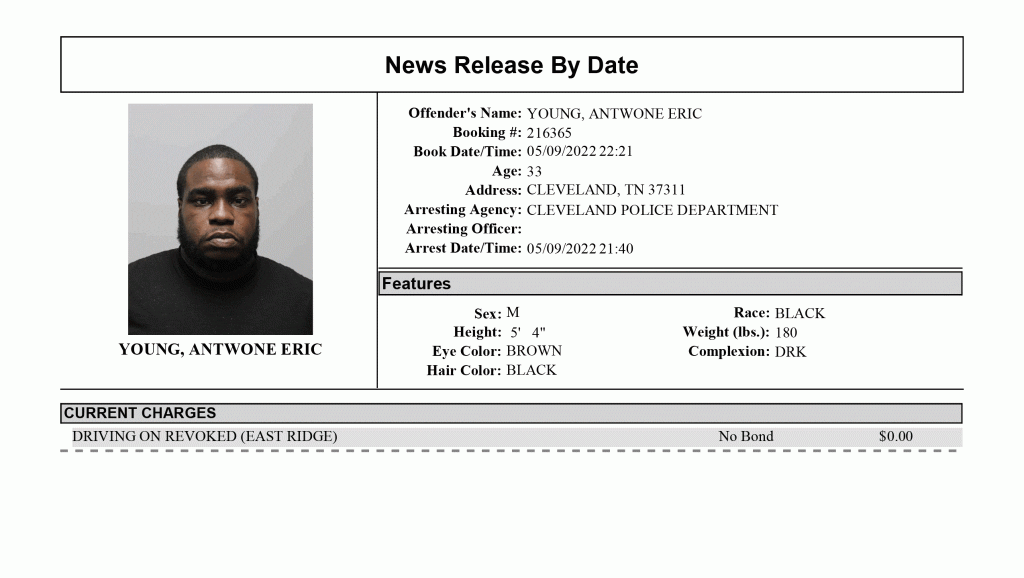 News Release By Date

YOUNG, ANTWONE ERIC

Offender's Name: YOUNG, ANTWONE ERIC
Booking #: 216365
Book Date/Time: 05/09/2022 22:21
Age: 33
Address: CLEVELAND, TN 37311
Arresting Agency: CLEVELAND POLICE DEPARTMENT
Arresting Officer:
Arrest Date/Time: 05/09/2022 21:40

Features

Sex: M
Height: 5' 4"
Eye Color: BROWN
Hair Color: BLACK

Race: BLACK
Weight (lbs.): 180
Complexion: DRK

CURRENT CHARGES

DRIVING ON REVOKED (EAST RIDGE) No Bond $0.00